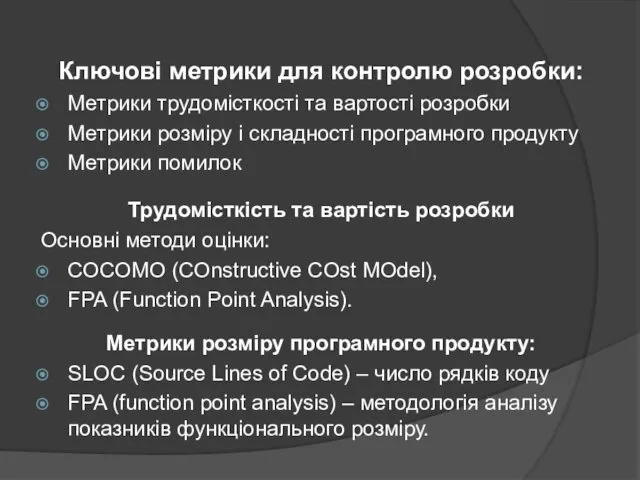 Ключові метрики для контролю розробки:

Метрики трудомісткості та вартості розробки

Метрики розміру і складності програмного продукту

Метрики помилок

Трудомісткість та вартість розробки

Основні методи оцінки:

COCOMO (COnstructive COst MOdel),

FPA (Function Point Analysis).

Метрики розміру програмного продукту:

SLOC (Source Lines of Code) – число рядків коду

FPA (function point analysis) – методологія аналізу показників функціонального розміру.